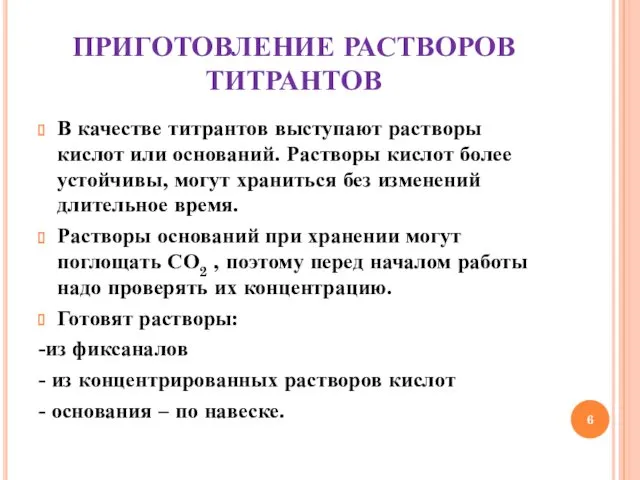 ПРИГОТОВЛЕНИЕ РАСТВОРОВ ТИТРАНТОВ

В качестве титрантов выступают растворы кислот или оснований. Растворы кислот более устойчивы, могут храниться без изменений длительное время.

Растворы оснований при хранении могут поглощать $CO_2$ , поэтому перед началом работы надо проверять их концентрацию.

Готовят растворы:

-из фиксаналов

- из концентрированных растворов кислот

- основания – по навеске.

6